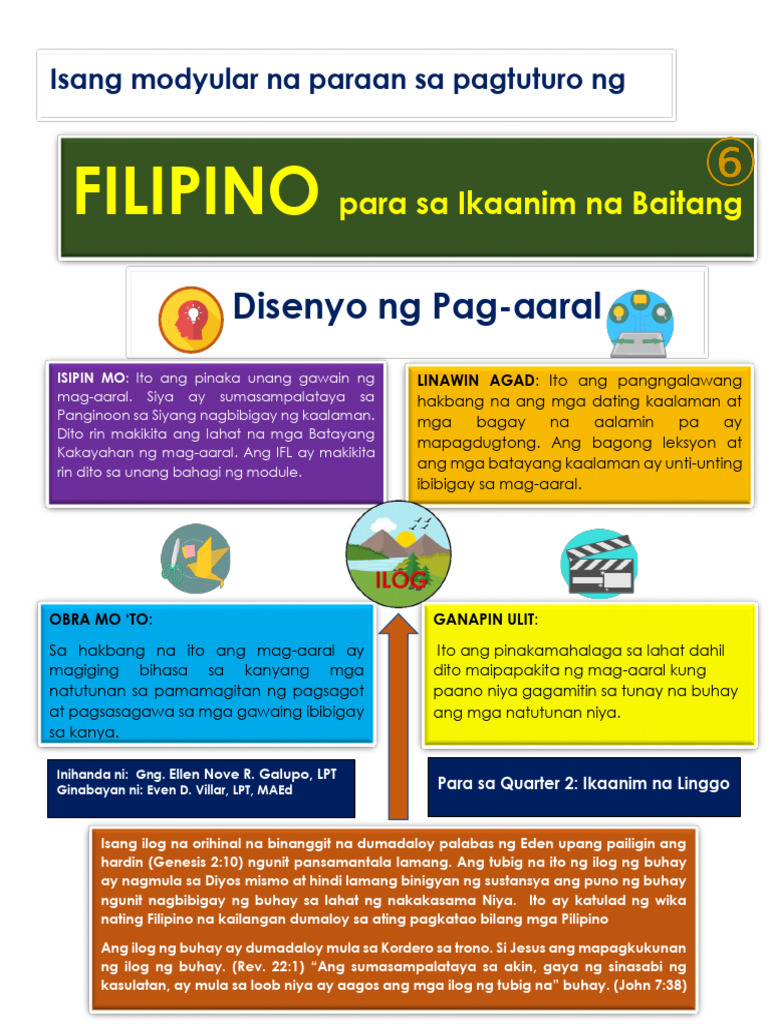 Isang modyular na paraan sa pagtuturo ng

FILIPINO para sa Ikaanim na Baitang

6

Disenyo ng Pag-aaral

ISIPIN MO: Ito ang pinaka unang gawain ng mag-aaral. Siya ay sumasampalataya sa Panginoon sa Siyang nagbibigay ng kaalaman. Dito rin makikita ang lahat na mga Batayang Kakayahan ng mag-aaral. Ang IFL ay makikita rin dito sa unang bahagi ng module.

LINAWIN AGAD: Ito ang pangngalawang hakbang na ang mga dating kaalaman at mga bagay na aalamin pa ay mapagdugtong. Ang bagong leksyon at ang mga batayang kaalaman ay unti-unting ibibigay sa mag-aaral.

ILOG

OBRA MO 'TO:

Sa hakbang na ito ang mag-aaral ay magiging bihasa sa kanyang mga natutunan sa pamamagitan ng pagsagot at pagsasagawa sa mga gawaing ibibigay sa kanya.

GANAPIN ULIT:

Ito ang pinakamahalaga sa lahat dahil dito maipapakita ng mag-aaral kung paano niya gagamitin sa tunay na buhay ang mga natutunan niya.

Inihanda ni: Gng. Ellen Nove R. Galupo, LPT
Ginabayan ni: Even D. Villar, LPT, MAEd

Para sa Quarter 2: Ikaanim na Linggo

Isang ilog na orihinal na binanggit na dumadaloy palabas ng Eden upang pailigin ang hardin (Genesis 2:10) ngunit pansamantala lamang. Ang tubig na ito ng ilog ng buhay ay nagmula sa Diyos mismo at hindi lamang binigyan ng sustansya ang puno ng buhay ngunit nagbibigay ng buhay sa lahat ng nakakasama Niya. Ito ay katulad ng wika nating Filipino na kailangan dumaloy sa ating pagkatao bilang mga Pilipino

Ang ilog ng buhay ay dumadaloy mula sa Kordero sa trono. Si Jesus ang mapagkukunan ng ilog ng buhay. (Rev. 22:1) "Ang sumasampalataya sa akin, gaya ng sinasabi ng kasulatan, ay mula sa loob niya ay aagos ang mga ilog ng tubig na" buhay. (John 7:38)